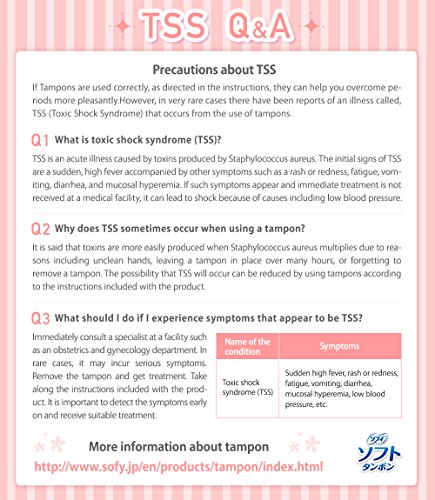 TSS Q&A

Precautions about TSS

If Tampons are used correctly, as directed in the instructions, they can help you overcome periods more pleasantly.However, in very rare cases there have been reports of an illness called, TSS (Toxic Shock Syndrome) that occurs from the use of tampons.

Q1 What is toxic shock syndrome (TSS)?

TSS is an acute illness caused by toxins produced by Staphylococcus aureus. The initial signs of TSS are a sudden, high fever accompanied by other symptoms such as a rash or redness, fatigue, vomiting, diarrhea, and mucosal hyperemia. If such symptoms appear and immediate treatment is not received at a medical facility, it can lead to shock because of causes including low blood pressure.

Q2 Why does TSS sometimes occur when using a tampon?

It is said that toxins are more easily produced when Staphylococcus aureus multiplies due to reasons including unclean hands, leaving a tampon in place over many hours, or forgetting to remove a tampon. The possibility that TSS will occur can be reduced by using tampons according to the instructions included with the product.

Q3 What should I do if I experience symptoms that appear to be TSS?

Immediately consult a specialist at a facility such as an obstetrics and gynecology department. In rare cases, it may incur serious symptoms. Remove the tampon and get treatment. Take along the instructions included with the product. It is important to detect the symptoms early on and receive suitable treatment.

| Name of the condition | Symptoms |
|---|---|
| Toxic shock syndrome (TSS) | Sudden high fever, rash or redness, fatigue, vomiting, diarrhea, mucosal hyperemia, low blood pressure, etc. |

More information about tampon
http://www.sofy.jp/en/products/tampon/index.html

ソフィ
ソフト
タンポン